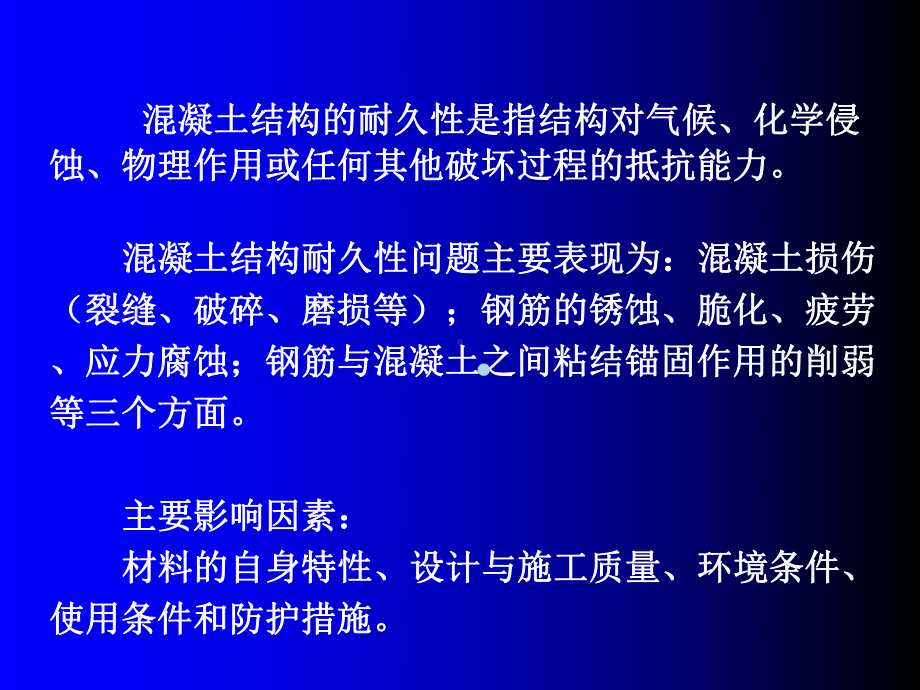 混凝土结构的耐久性是指结构对气候、化学侵蚀、物理作用或任何其他破坏过程的抵抗能力。

混凝土结构耐久性问题主要表现为：混凝土损伤（裂缝、破碎、磨损等）；钢筋的锈蚀、脆化、疲劳、应力腐蚀；钢筋与混凝土之间粘结锚固作用的削弱等三个方面。

主要影响因素：
材料的自身特性、设计与施工质量、环境条件、使用条件和防护措施。